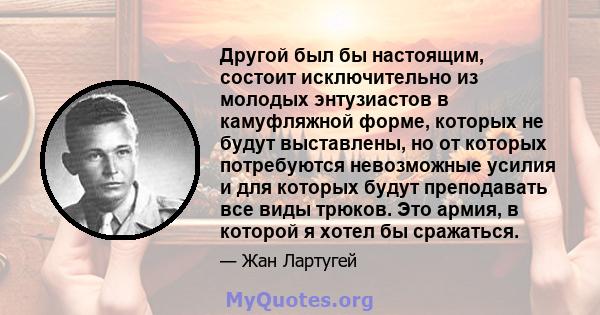 Другой был бы настоящим, состоит исключительно из молодых энтузиастов в камуфляжной форме, которых не будут выставлены, но от которых потребуются невозможные усилия и для которых будут преподавать все виды трюков. Это армия, в которой я хотел бы сражаться.

— Жан Лартугей

MyQuotes.org